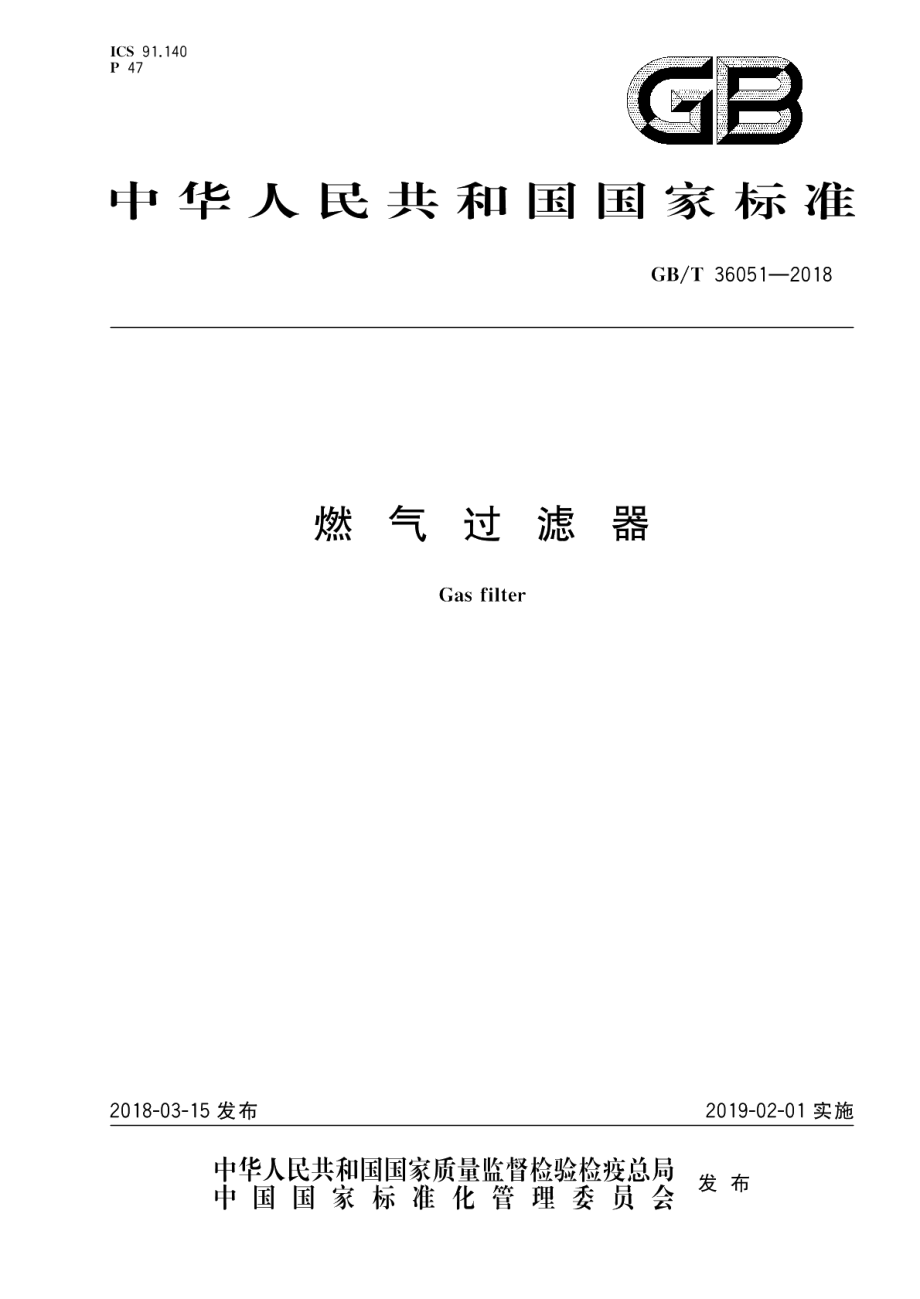 ICS 91.140
P 47

GB

中华人民共和国国家标准

GB/T 36051—2018

燃气过滤器

Gas filter

2018-03-15 发布

2019-02-01 实施

中华人民共和国国家质量监督检验检疫总局
中国国家标准化管理委员会
发布